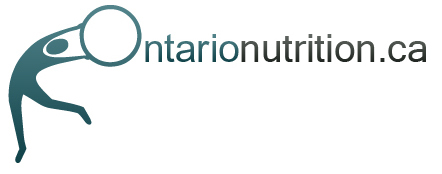 Ontarionutrition.ca